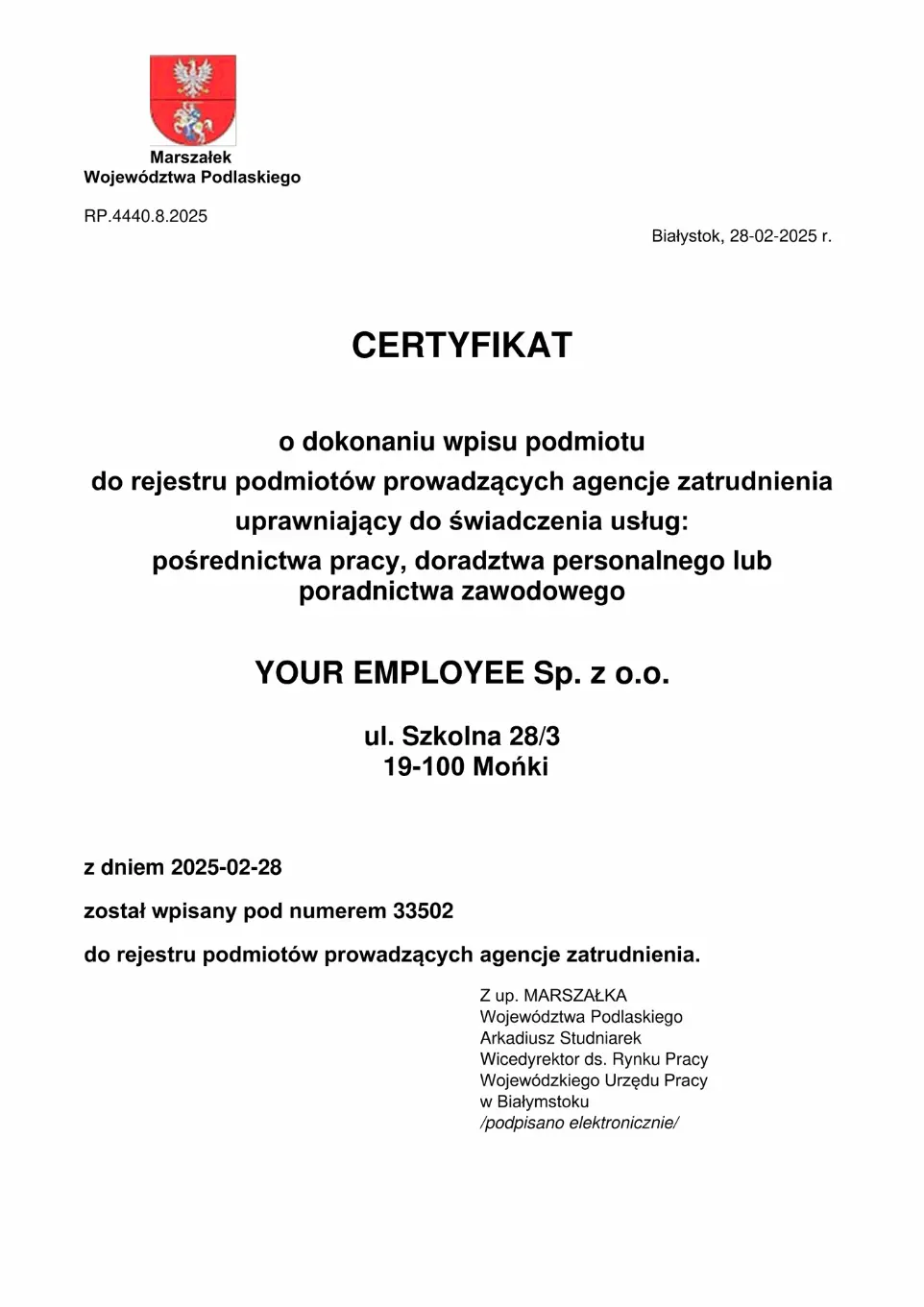 Marszałek
Województwa Podlaskiego

RP.4440.8.2025

Białystok, 28-02-2025 r.

CERTYFIKAT

o dokonaniu wpisu podmiotu
do rejestru podmiotów prowadzących agencje zatrudnienia
uprawniający do świadczenia usług:
pośrednictwa pracy, doradztwa personalnego lub poradnictwa zawodowego

YOUR EMPLOYEE Sp. z o.o.

ul. Szkolna 28/3
19-100 Mońki

z dniem 2025-02-28

został wpisany pod numerem 33502

do rejestru podmiotów prowadzących agencje zatrudnienia.

Z up. MARSZAŁKA
Województwa Podlaskiego
Arkadiusz Studniarek
Wicedyrektor ds. Rynku Pracy
Wojewódzkiego Urzędu Pracy
w Białymstoku
/podpisano elektronicznie/